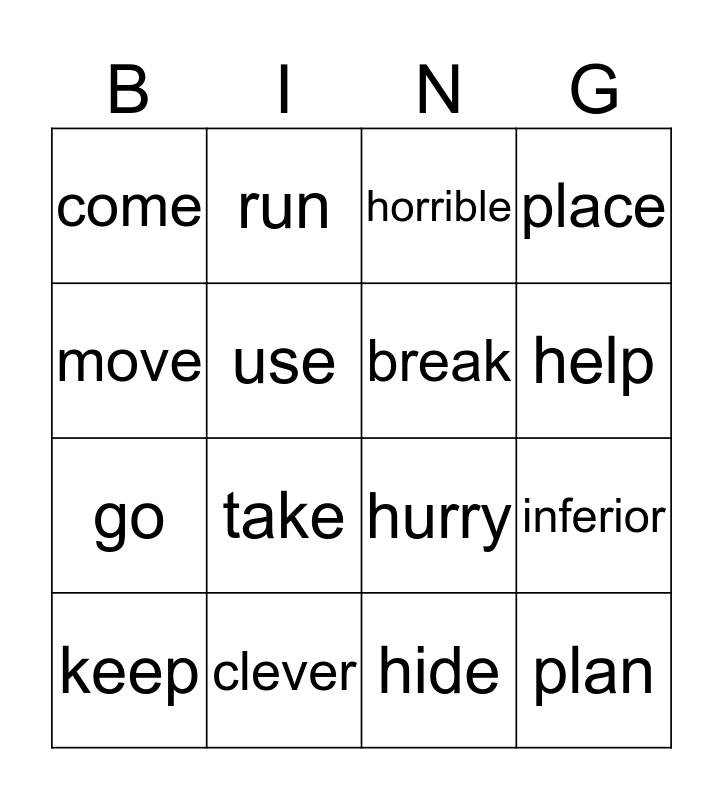 | B | I | N | G |
|---|---|---|---|
| come | run | horrible | place |
| move | use | break | help |
| go | take | hurry | inferior |
| keep | clever | hide | plan |